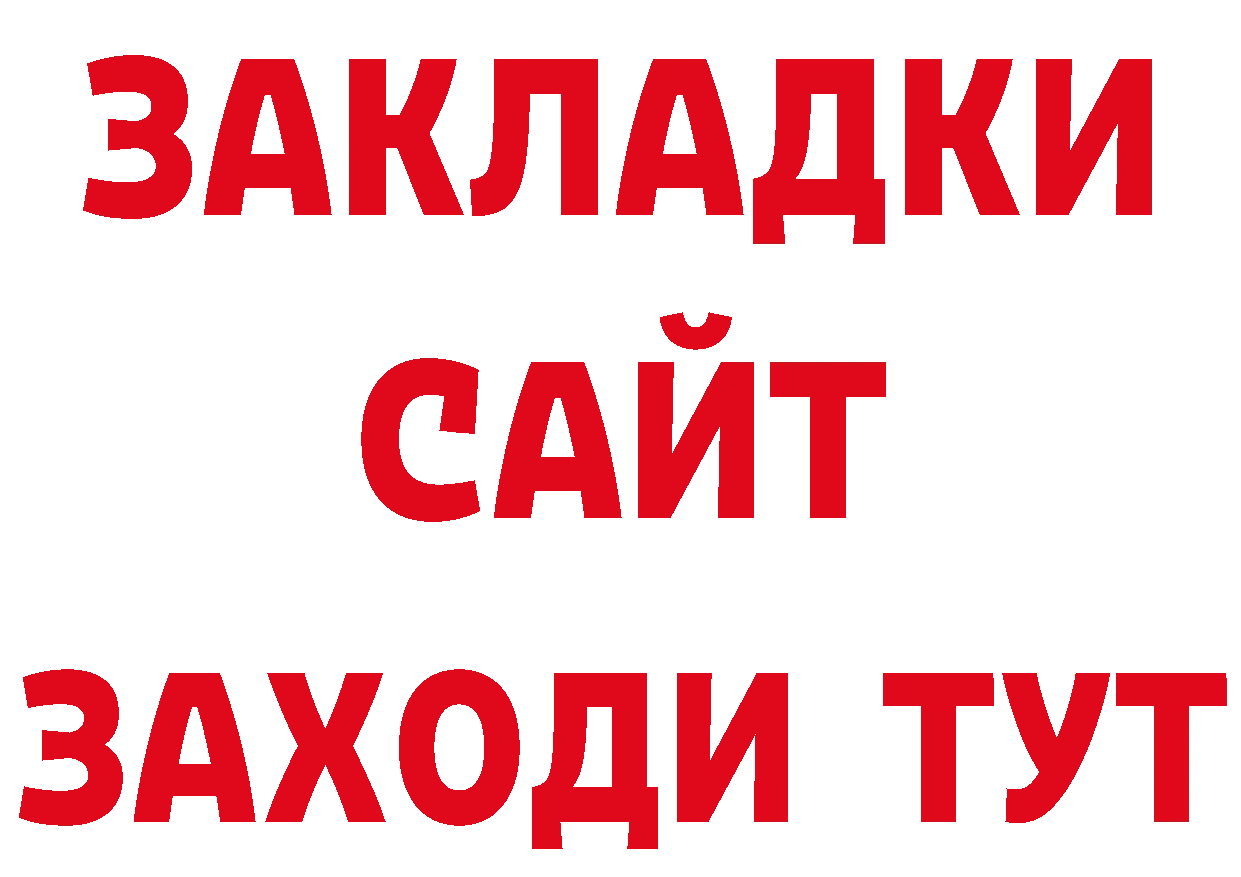 ЗАКЛАДКИ
САЙТ
ЗАХОДИ ТУТ